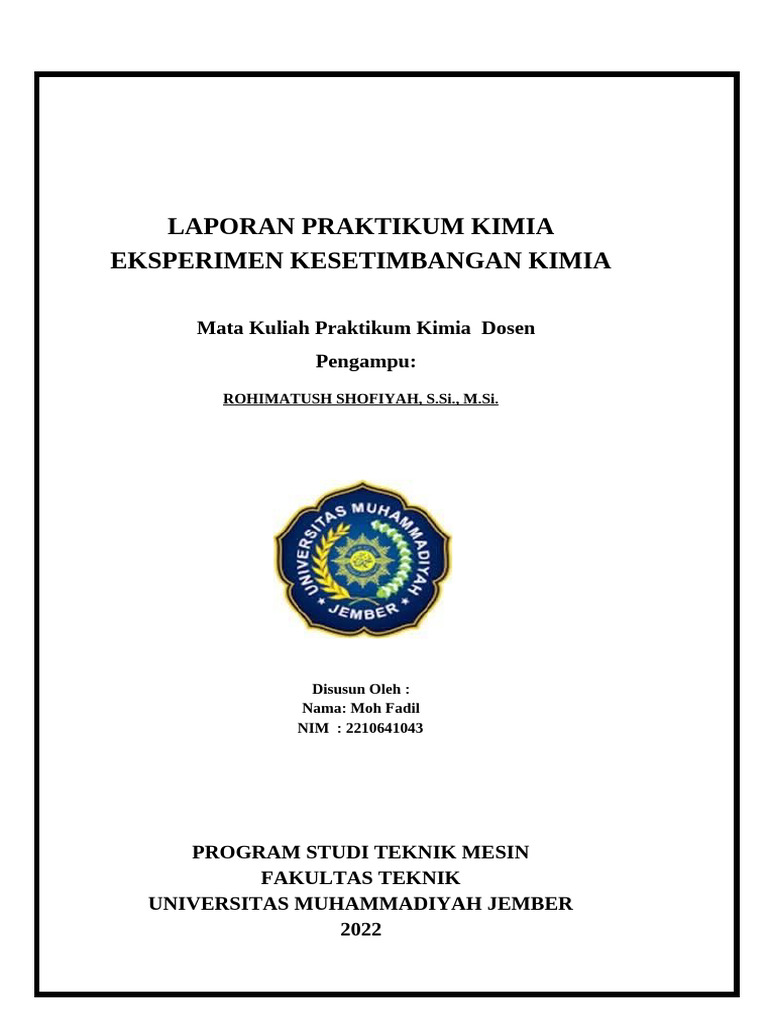 LAPORAN PRAKTIKUM KIMIA
EKSPERIMEN KESETIMBANGAN KIMIA

Mata Kuliah Praktikum Kimia Dosen
Pengampu:

ROHIMATUSH SHOFIYAH, S.Si., M.Si.

UNIVERSITAS MUHAMMADIYAH
JEMBER

Disusun Oleh :
Nama: Moh Fadil
NIM : 2210641043

PROGRAM STUDI TEKNIK MESIN
FAKULTAS TEKNIK
UNIVERSITAS MUHAMMADIYAH JEMBER
2022